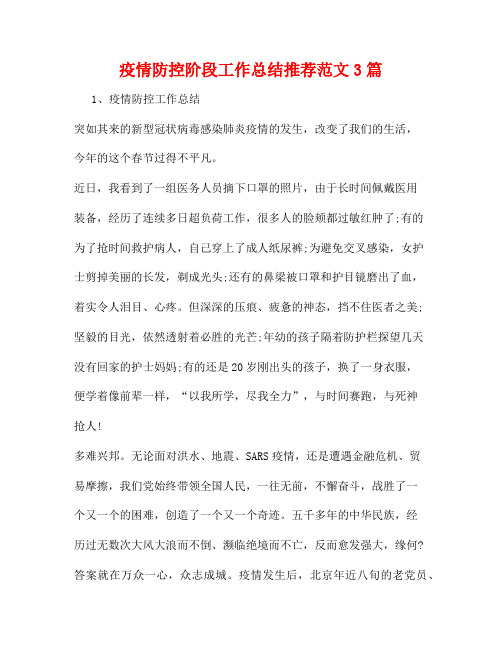 疫情防控阶段工作总结推荐范文3篇

1、疫情防控工作总结

突如其来的新型冠状病毒感染肺炎疫情的发生，改变了我们的生活，今年的这个春节过得不平凡。

近日，我看到了一组医务人员摘下口罩的照片，由于长时间佩戴医用装备，经历了连续多日超负荷工作，很多人的脸颊都过敏红肿了;有的为了抢时间救护病人，自己穿上了成人纸尿裤;为避免交叉感染，女护士剪掉美丽的长发，剃成光头;还有的鼻梁被口罩和护目镜磨出了血，着实令人泪目、心疼。但深深的压痕、疲惫的神态，挡不住医者之美;坚毅的目光，依然透射着必胜的光芒;年幼的孩子隔着防护栏探望几天没有回家的护士妈妈;有的还是20岁刚出头的孩子，换了一身衣服，便学着像前辈一样，“以我所学，尽我全力”，与时间赛跑，与死神抢人!

多难兴邦。无论面对洪水、地震、SARS疫情，还是遭遇金融危机、贸易摩擦，我们党始终带领全国人民，一往无前，不懈奋斗，战胜了一个又一个的困难，创造了一个又一个奇迹。五千多年的中华民族，经历过无数次大风大浪而不倒、濒临绝境而不亡，反而愈发强大，缘何?答案就在万众一心，众志成城。疫情发生后，北京年近八旬的老党员、